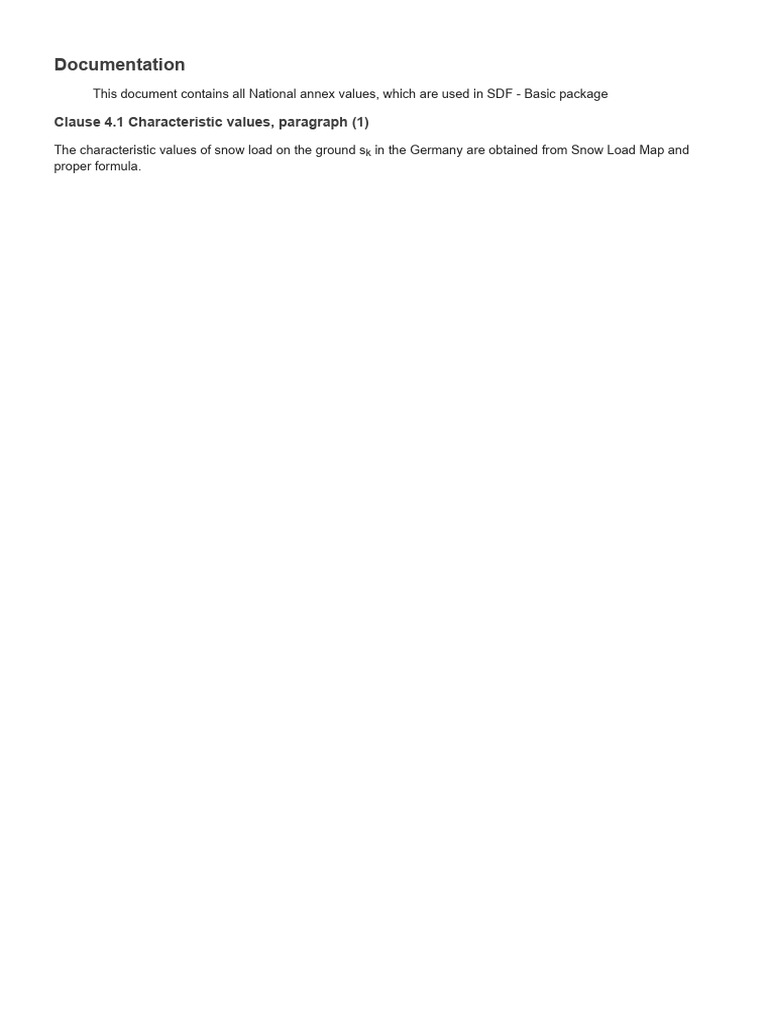 Documentation

This document contains all National annex values, which are used in SDF - Basic package

Clause 4.1 Characteristic values, paragraph (1)

The characteristic values of snow load on the ground $s_k$ in the Germany are obtained from Snow Load Map and proper formula.